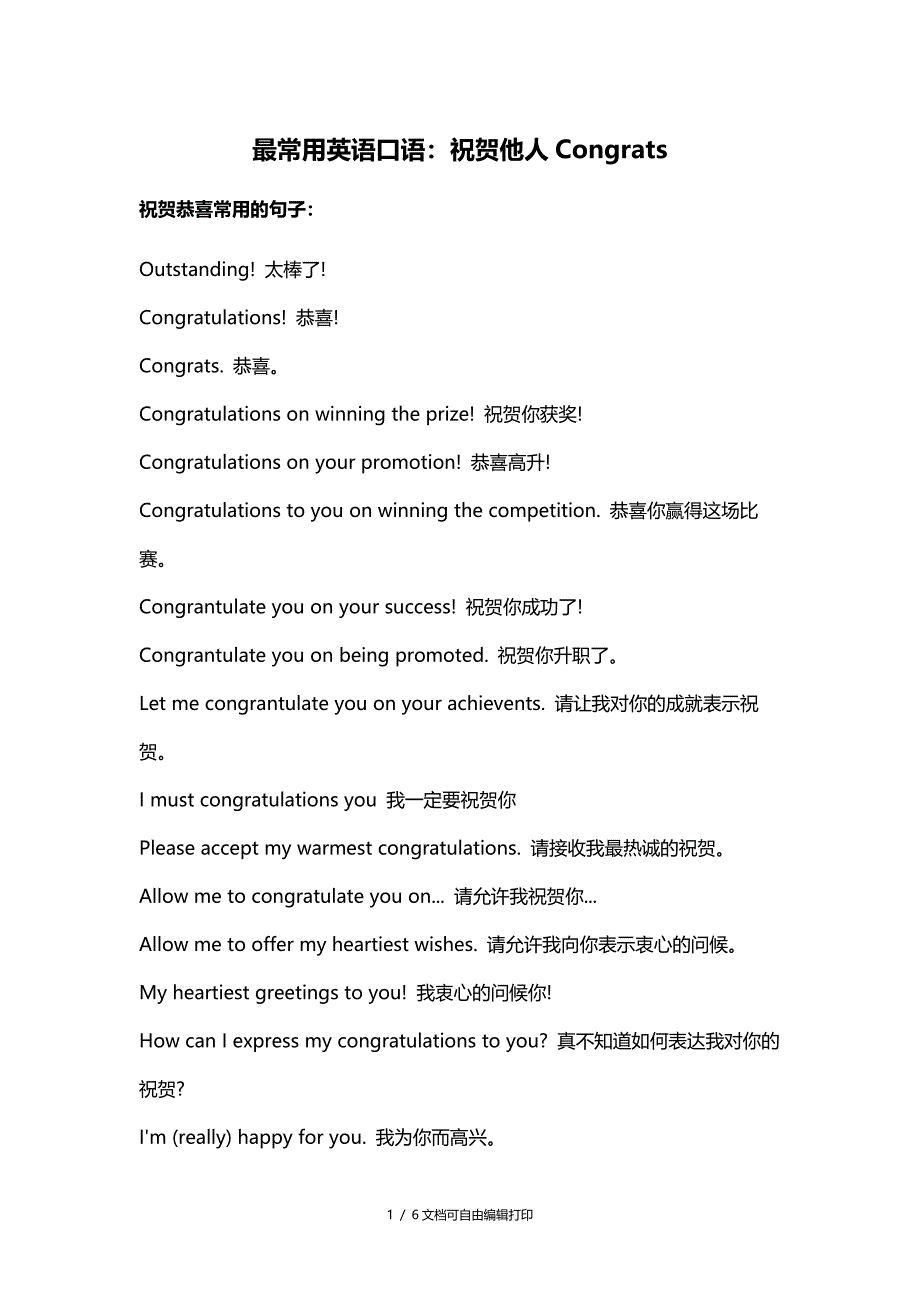 最常用英语口语：祝贺他人 Congrats

祝贺恭喜常用的句子：

Outstanding! 太棒了!

Congratulations! 恭喜!

Congrats. 恭喜。

Congratulations on winning the prize! 祝贺你获奖!

Congratulations on your promotion! 恭喜高升!

Congratulations to you on winning the competition. 恭喜你赢得这场比赛。

Congrantulate you on your success! 祝贺你成功了!

Congrantulate you on being promoted. 祝贺你升职了。

Let me congrantulate you on your achievents. 请让我对你的成就表示祝贺。

I must congratulations you 我一定要祝贺你

Please accept my warmest congratulations. 请接收我最热诚的祝贺。

Allow me to congratulate you on... 请允许我祝贺你...

Allow me to offer my heartiest wishes. 请允许我向你表示衷心的问候。

My heartiest greetings to you! 我衷心的问候你!

How can I express my congratulations to you? 真不知道如何表达我对你的祝贺?

I'm (really) happy for you. 我为你而高兴。

1 / 6 文档可自由编辑打印